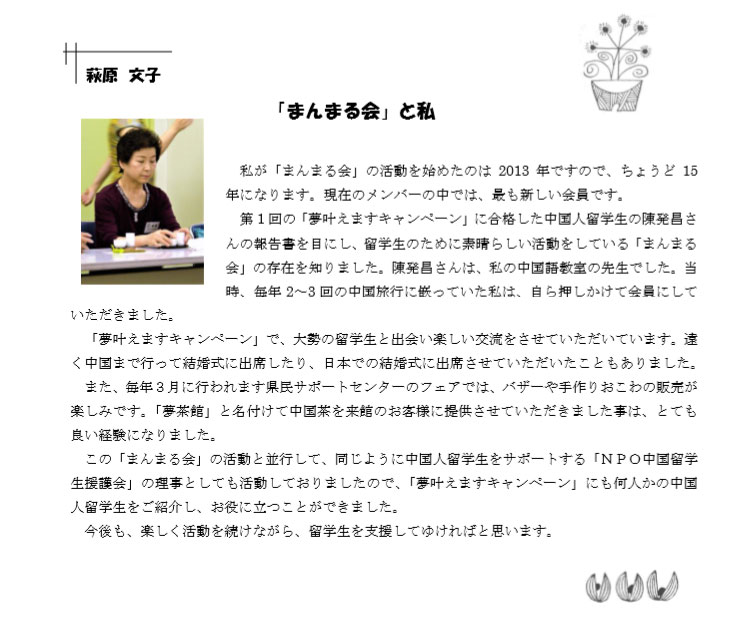 萩原　文子

「まんまる会」と私

私が「まんまる会」の活動を始めたのは 2013 年ですので、ちょうど 15 年になります。現在のメンバーの中では、最も新しい会員です。

第１回の「夢叶えますキャンペーン」に合格した中国人留学生の陳発昌さんの報告書を目にし、留学生のために素晴らしい活動をしている「まんまる会」の存在を知りました。陳発昌さんは、私の中国語教室の先生でした。当時、毎年 2～3 回の中国旅行に嵌っていた私は、自ら押しかけて会員にしていただきました。

「夢叶えますキャンペーン」で、大勢の留学生と出会い楽しい交流をさせていただいています。遠く中国まで行って結婚式に出席したり、日本での結婚式に出席させていただいたこともありました。

また、毎年３月に行われます県民サポートセンターのフェアでは、バザーや手作りおこわの販売が楽しみです。「夢茶館」と名付けて中国茶を来館のお客様に提供させていただきました事は、とても良い経験になりました。

この「まんまる会」の活動と並行して、同じように中国人留学生をサポートする「ＮＰＯ中国留学生援護会」の理事としても活動しておりましたので、「夢叶えますキャンペーン」にも何人かの中国人留学生をご紹介し、お役に立つことができました。

今後も、楽しく活動を続けながら、留学生を支援してゆければと思います。